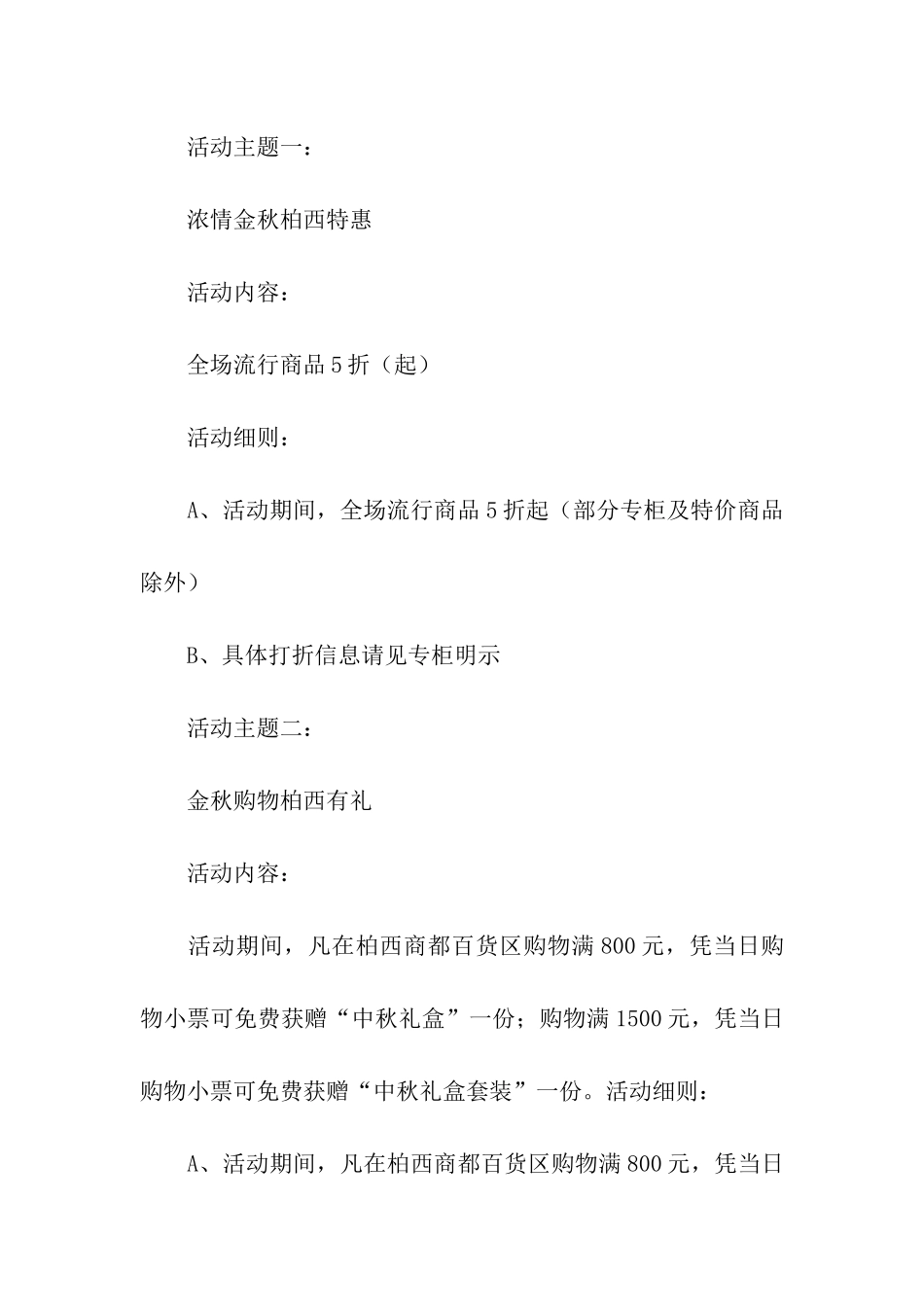 活动主题一：

浓情金秋柏西特惠

活动内容：

全场流行商品5折（起）

活动细则：

A、活动期间，全场流行商品5折起（部分专柜及特价商品除外）

B、具体打折信息请见专柜明示

活动主题二：

金秋购物柏西有礼

活动内容：

活动期间，凡在柏西商都百货区购物满800元，凭当日购物小票可免费获赠“中秋礼盒”一份；购物满1500元，凭当日购物小票可免费获赠“中秋礼盒套装”一份。活动细则：

A、活动期间，凡在柏西商都百货区购物满800元，凭当日